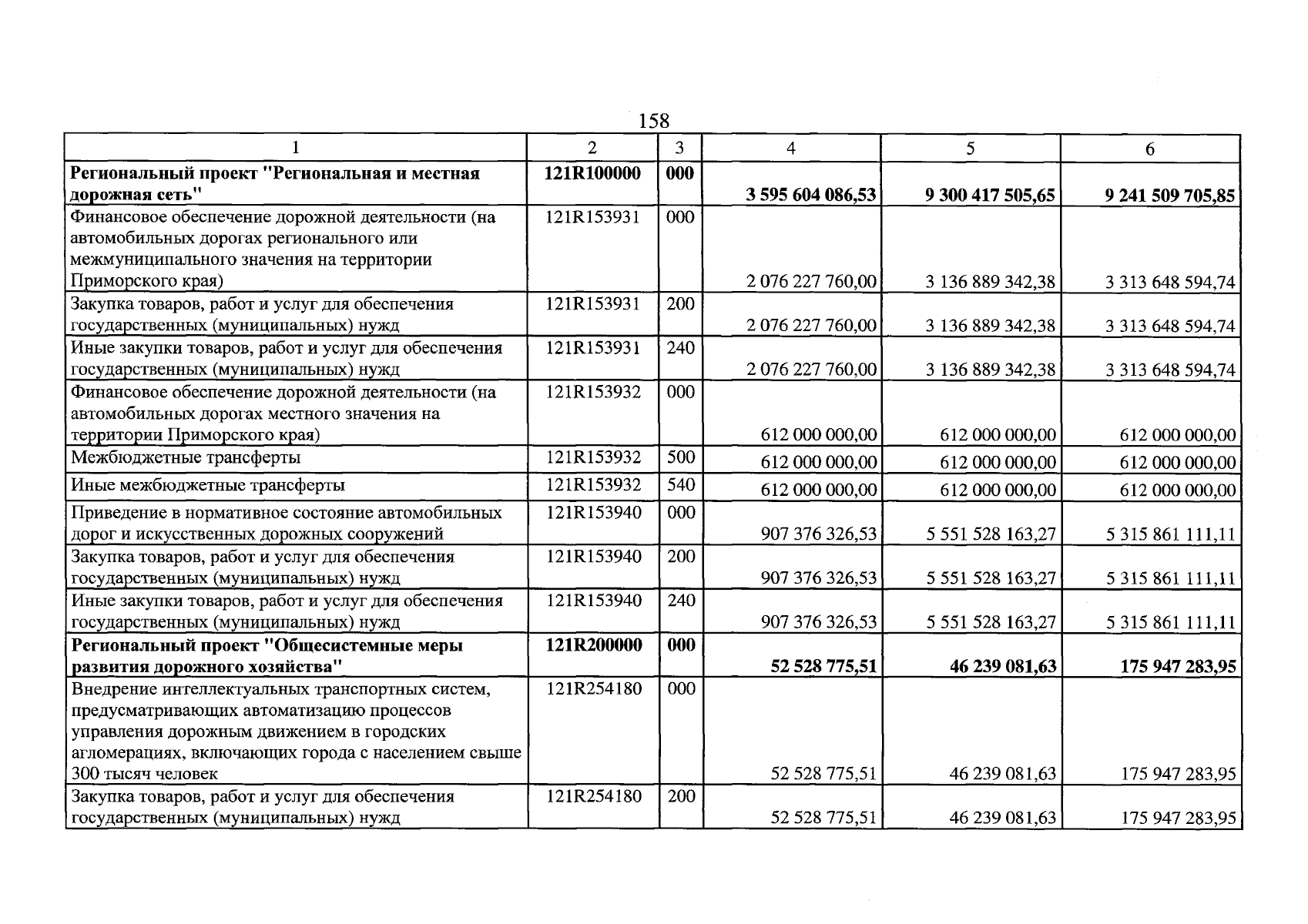 158

| 1 | 2 | 3 | 4 | 5 | 6 |
|---|---|---|---|---|---|
| Региональный проект "Региональная и местная дорожная сеть" | 121R100000 | 000 | 3 595 604 086,53 | 9 300 417 505,65 | 9 241 509 705,85 |
| Финансовое обеспечение дорожной деятельности (на автомобильных дорогах регионального или межмуниципального значения на территории Приморского края) | 121R153931 | 000 | 2 076 227 760,00 | 3 136 889 342,38 | 3 313 648 594,74 |
| Закупка товаров, работ и услуг для обеспечения государственных (муниципальных) нужд | 121R153931 | 200 | 2 076 227 760,00 | 3 136 889 342,38 | 3 313 648 594,74 |
| Иные закупки товаров, работ и услуг для обеспечения государственных (муниципальных) нужд | 121R153931 | 240 | 2 076 227 760,00 | 3 136 889 342,38 | 3 313 648 594,74 |
| Финансовое обеспечение дорожной деятельности (на автомобильных дорогах местного значения на территории Приморского края) | 121R153932 | 000 | 612 000 000,00 | 612 000 000,00 | 612 000 000,00 |
| Межбюджетные трансферты | 121R153932 | 500 | 612 000 000,00 | 612 000 000,00 | 612 000 000,00 |
| Иные межбюджетные трансферты | 121R153932 | 540 | 612 000 000,00 | 612 000 000,00 | 612 000 000,00 |
| Приведение в нормативное состояние автомобильных дорог и искусственных дорожных сооружений | 121R153940 | 000 | 907 376 326,53 | 5 551 528 163,27 | 5 315 861 111,11 |
| Закупка товаров, работ и услуг для обеспечения государственных (муниципальных) нужд | 121R153940 | 200 | 907 376 326,53 | 5 551 528 163,27 | 5 315 861 111,11 |
| Иные закупки товаров, работ и услуг для обеспечения государственных (муниципальных) нужд | 121R153940 | 240 | 907 376 326,53 | 5 551 528 163,27 | 5 315 861 111,11 |
| Региональный проект "Общесистемные меры развития дорожного хозяйства" | 121R200000 | 000 | 52 528 775,51 | 46 239 081,63 | 175 947 283,95 |
| Внедрение интеллектуальных транспортных систем, предусматривающих автоматизацию процессов управления дорожным движением в городских агломерациях, включающих города с населением свыше 300 тысяч человек | 121R254180 | 000 | 52 528 775,51 | 46 239 081,63 | 175 947 283,95 |
| Закупка товаров, работ и услуг для обеспечения государственных (муниципальных) нужд | 121R254180 | 200 | 52 528 775,51 | 46 239 081,63 | 175 947 283,95 |